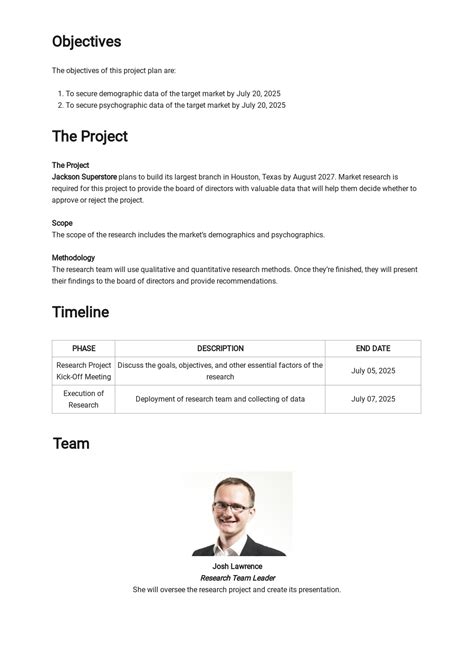 Objectives

The objectives of this project plan are:

1. To secure demographic data of the target market by July 20, 2025
2. To secure psychographic data of the target market by July 20, 2025

The Project

The Project
Jackson Superstore plans to build its largest branch in Houston, Texas by August 2027. Market research is required for this project to provide the board of directors with valuable data that will help them decide whether to approve or reject the project.

Scope
The scope of the research includes the market's demographics and psychographics.

Methodology
The research team will use qualitative and quantitative research methods. Once they're finished, they will present their findings to the board of directors and provide recommendations.

Timeline

| PHASE | DESCRIPTION | END DATE |
|---|---|---|
| Research Project Kick-Off Meeting | Discuss the goals, objectives, and other essential factors of the research | July 05, 2025 |
| Execution of Research | Deployment of research team and collecting of data | July 07, 2025 |

Team

Josh Lawrence
Research Team Leader
She will oversee the research project and create its presentation.